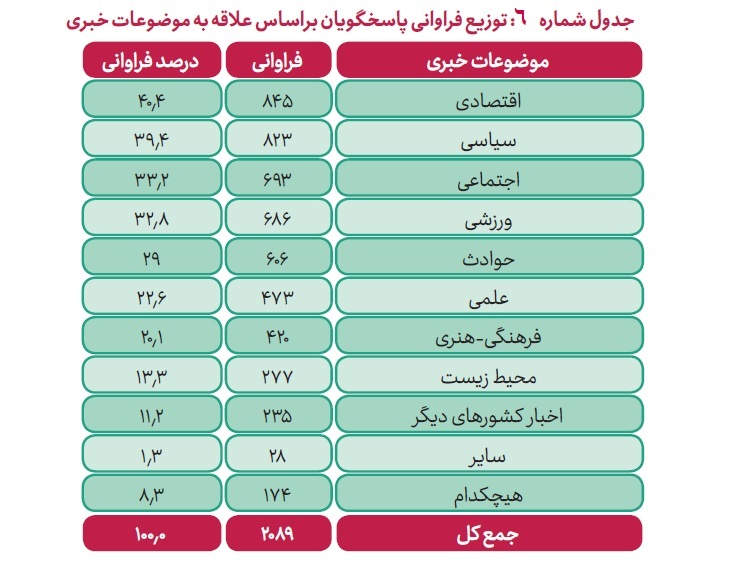 جدول شماره ٦: توزیع فراوانی پاسخگویان براساس علاقه به موضوعات خبری

| موضوعات خبری | فراوانی | درصد فراوانی |
|---|---|---|
| اقتصادی | ۸۴۵ | ۴۰,۴ |
| سیاسی | ۸۲۳ | ۳۹,۴ |
| اجتماعی | ۶۹۳ | ۳۳,۲ |
| ورزشی | ۶۸۶ | ۳۲,۸ |
| حوادث | ۶۰۶ | ۲۹ |
| علمی | ۴۷۳ | ۲۲,۶ |
| فرهنگی-هنری | ۴۲۰ | ۲۰,۱ |
| محیط زیست | ۲۷۷ | ۱۳,۳ |
| اخبار کشورهای دیگر | ۲۳۵ | ۱۱,۲ |
| سایر | ۲۸ | ۱,۳ |
| هیچکدام | ۱۷۴ | ۸,۳ |
| جمع کل | ۲۰۸۹ | ۱۰۰,۰ |